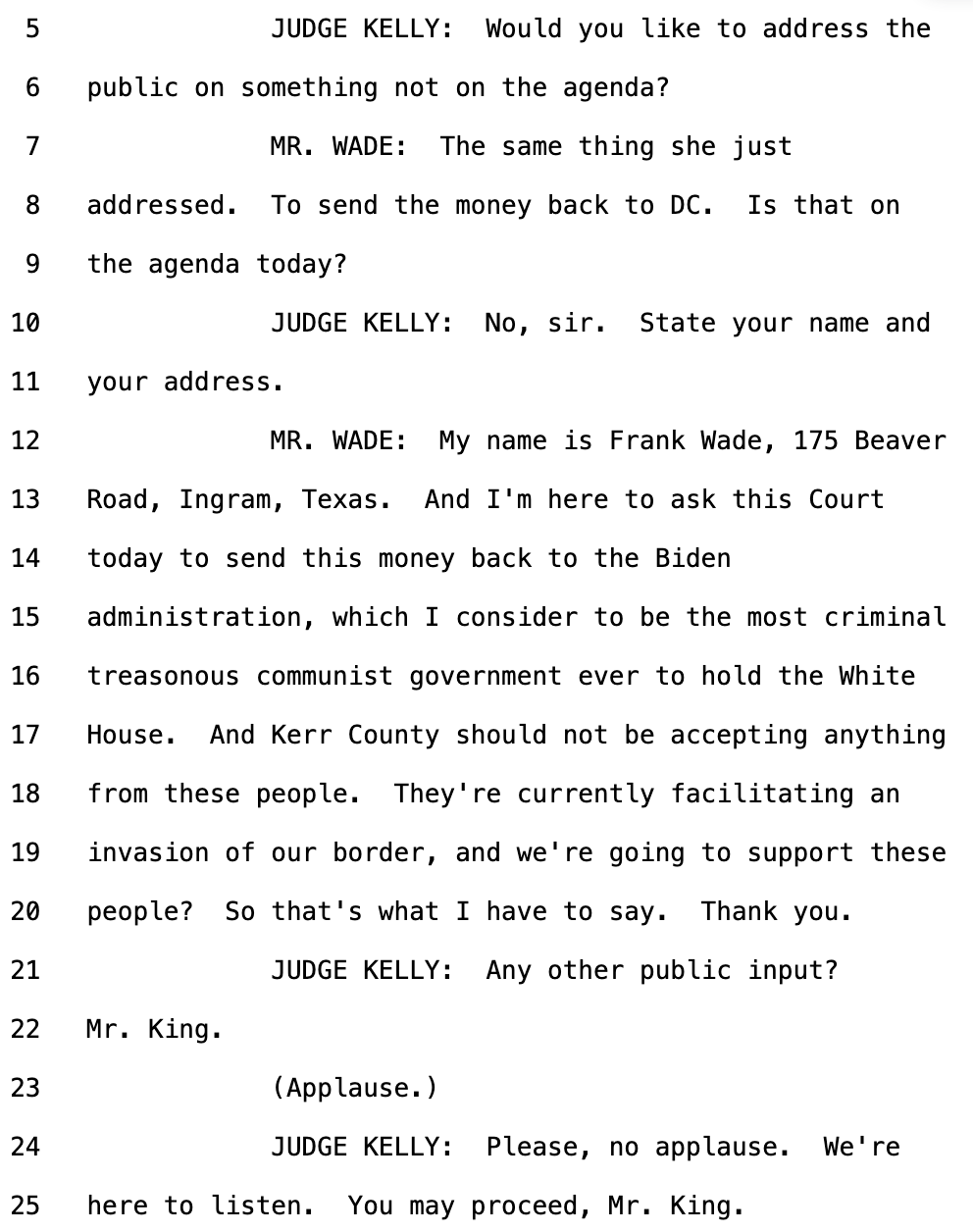 5 JUDGE KELLY: Would you like to address the
6 public on something not on the agenda?
7 MR. WADE: The same thing she just
8 addressed. To send the money back to DC. Is that on
9 the agenda today?
10 JUDGE KELLY: No, sir. State your name and
11 your address.
12 MR. WADE: My name is Frank Wade, 175 Beaver
13 Road, Ingram, Texas. And I'm here to ask this Court
14 today to send this money back to the Biden
15 administration, which I consider to be the most criminal
16 treasonous communist government ever to hold the White
17 House. And Kerr County should not be accepting anything
18 from these people. They're currently facilitating an
19 invasion of our border, and we're going to support these
20 people? So that's what I have to say. Thank you.
21 JUDGE KELLY: Any other public input?
22 Mr. King.
23 (Applause.)
24 JUDGE KELLY: Please, no applause. We're
25 here to listen. You may proceed, Mr. King.